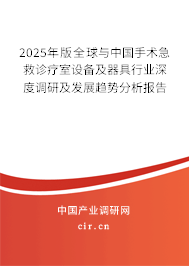 2025年版全球与中国手术急救诊疗室设备及器具行业深度调研及发展趋势分析报告

中国产业调研网
cir.cn